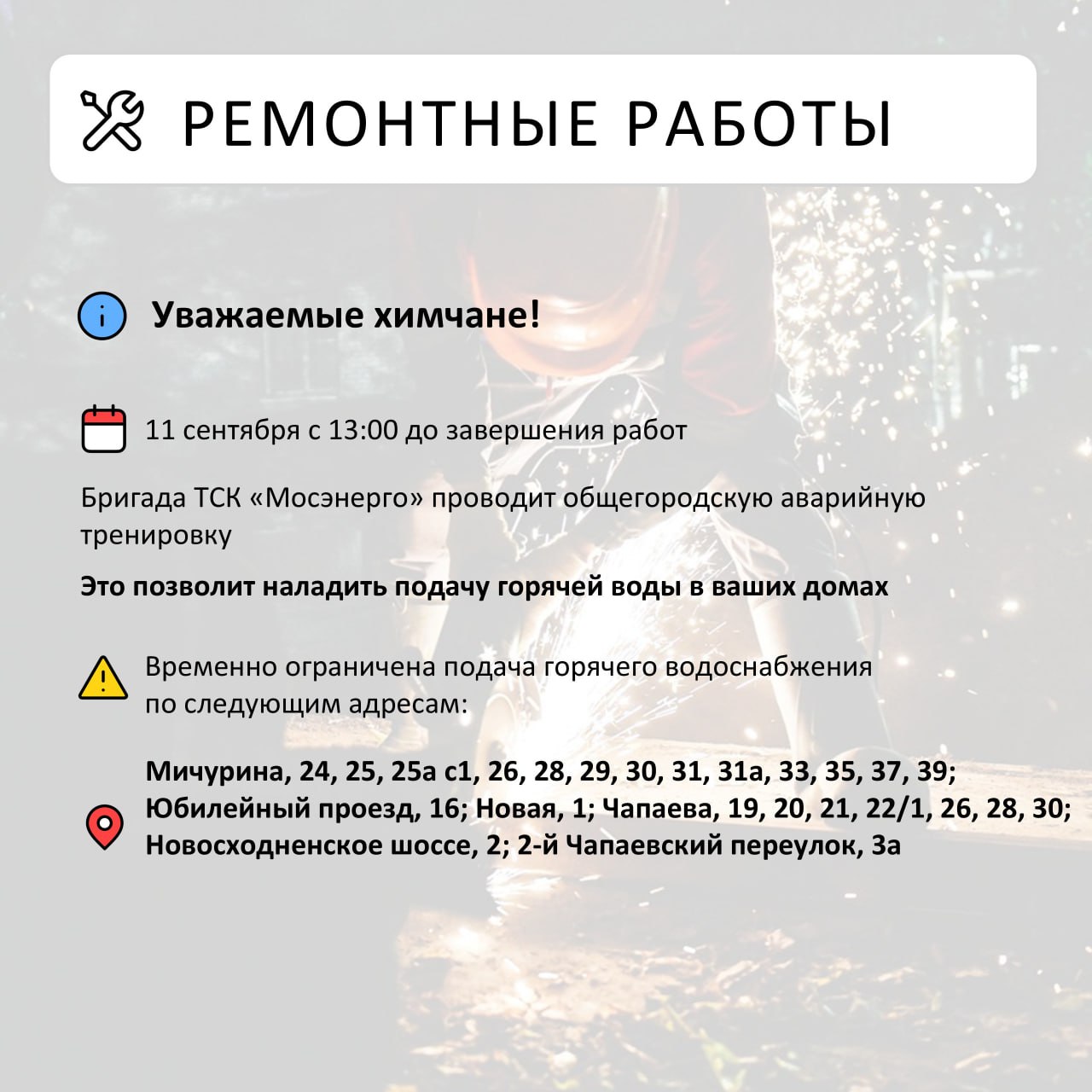 РЕМОНТНЫЕ РАБОТЫ

Уважаемые химчане!

11 сентября с 13:00 до завершения работ

Бригада ТСК «Мосэнерго» проводит общегородскую аварийную тренировку

Это позволит наладить подачу горячей воды в ваших домах

Временно ограничена подача горячего водоснабжения по следующим адресам:

Мичурина, 24, 25, 25а с1, 26, 28, 29, 30, 31, 31а, 33, 35, 37, 39; Юбилейный проезд, 16; Новая, 1; Чапаева, 19, 20, 21, 22/1, 26, 28, 30; Новосходненское шоссе, 2; 2-й Чапаевский переулок, 3а